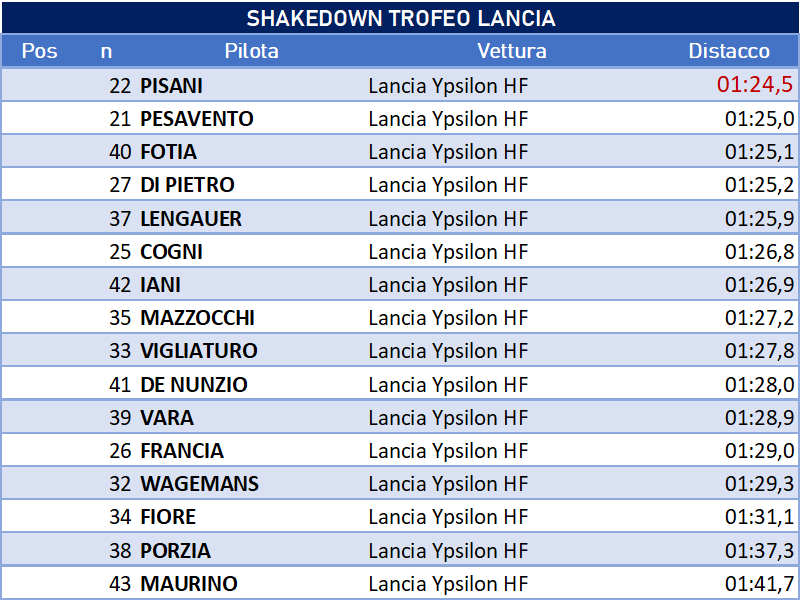 SHAKEDOWN TROFEO LANCIA

| Pos | n | Pilota | Vettura | Distacco |
|---|---|---|---|---|
| | 22 | PISANI | Lancia Ypsilon HF | 01:24,5 |
| | 21 | PESAVENTO | Lancia Ypsilon HF | 01:25,0 |
| | 40 | FOTIA | Lancia Ypsilon HF | 01:25,1 |
| | 27 | DI PIETRO | Lancia Ypsilon HF | 01:25,2 |
| | 37 | LENGAUER | Lancia Ypsilon HF | 01:25,9 |
| | 25 | COGNI | Lancia Ypsilon HF | 01:26,8 |
| | 42 | IANI | Lancia Ypsilon HF | 01:26,9 |
| | 35 | MAZZOCCHI | Lancia Ypsilon HF | 01:27,2 |
| | 33 | VIGLIATURO | Lancia Ypsilon HF | 01:27,8 |
| | 41 | DE NUNZIO | Lancia Ypsilon HF | 01:28,0 |
| | 39 | VARA | Lancia Ypsilon HF | 01:28,9 |
| | 26 | FRANCIA | Lancia Ypsilon HF | 01:29,0 |
| | 32 | WAGEMANS | Lancia Ypsilon HF | 01:29,3 |
| | 34 | FIORE | Lancia Ypsilon HF | 01:31,1 |
| | 38 | PORZIA | Lancia Ypsilon HF | 01:37,3 |
| | 43 | MAURINO | Lancia Ypsilon HF | 01:41,7 |